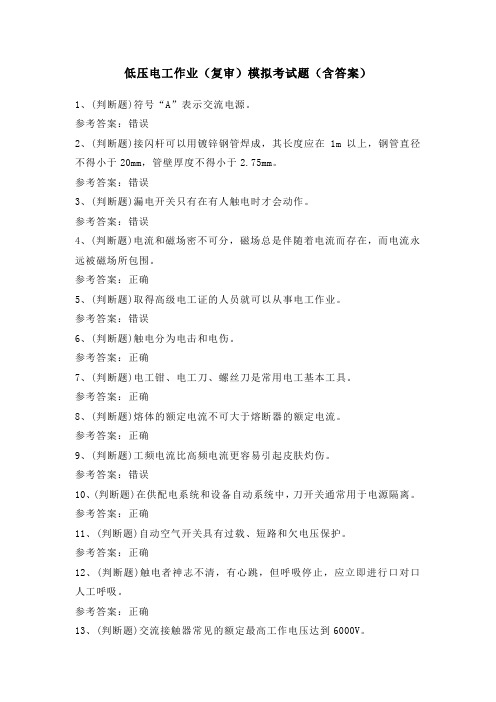 低压电工作业（复审）模拟考试题（含答案）

1、(判断题)符号“A”表示交流电源。

参考答案：错误

2、(判断题)接闪杆可以用镀锌钢管焊成，其长度应在 1m 以上，钢管直径不得小于 20mm，管壁厚度不得小于 2.75mm。

参考答案：错误

3、(判断题)漏电开关只有在有人触电时才会动作。

参考答案：错误

4、(判断题)电流和磁场密不可分，磁场总是伴随着电流而存在，而电流永远被磁场所包围。

参考答案：正确

5、(判断题)取得高级电工证的人员就可以从事电工作业。

参考答案：错误

6、(判断题)触电分为电击和电伤。

参考答案：正确

7、(判断题)电工钳、电工刀、螺丝刀是常用电工基本工具。

参考答案：正确

8、(判断题)熔体的额定电流不可大于熔断器的额定电流。

参考答案：正确

9、(判断题)工频电流比高频电流更容易引起皮肤灼伤。

参考答案：错误

10、(判断题)在供配电系统和设备自动系统中，刀开关通常用于电源隔离。

参考答案：正确

11、(判断题)自动空气开关具有过载、短路和欠电压保护。

参考答案：正确

12、(判断题)触电者神志不清，有心跳，但呼吸停止，应立即进行口对口人工呼吸。

参考答案：正确

13、(判断题)交流接触器常见的额定最高工作电压达到 6000V。